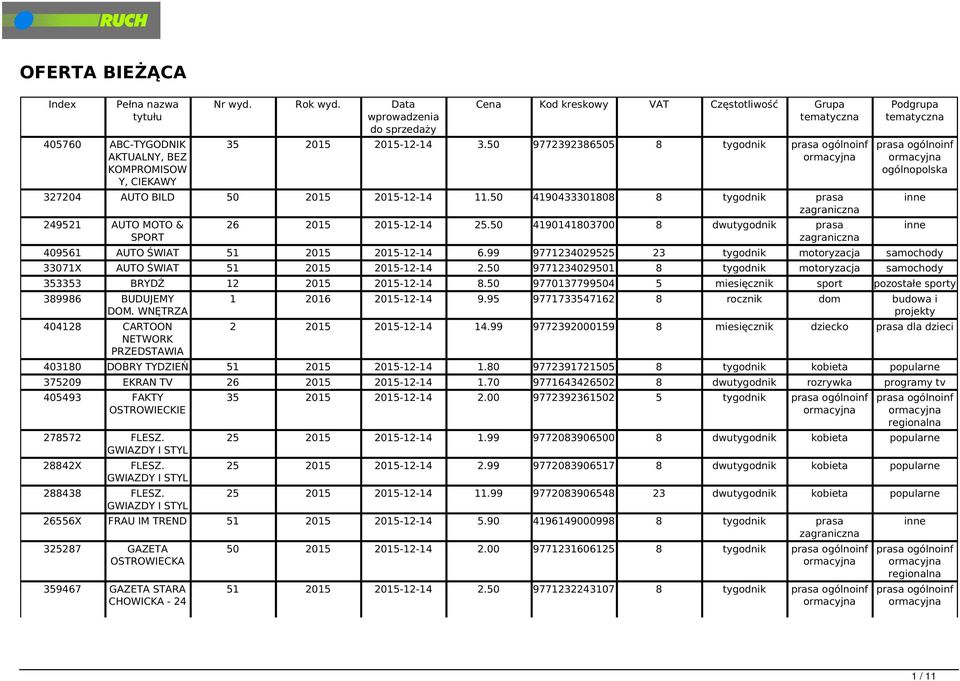 RUCH

OFERTA BIEŻĄCA

| Index | Pełna nazwa tytułu | Nr wyd. | Rok wyd. | Data wprowadzenia do sprzedaży | Cena | Kod kreskowy | VAT | Częstotliwość | Grupa tematyczna | Podgrupa tematyczna |
|---|---|---|---|---|---|---|---|---|---|---|
| 405760 | ABC-TYGODNIK AKTUALNY, BEZ KOMPROMISOWY, CIEKAWY | 35 | 2015 | 2015-12-14 | 3.50 | 9772392386505 | 8 | tygodnik | prasa ogólnoinformacyjna | prasa ogólnoinformacyjna ogólnopolska |
| 327204 | AUTO BILD | 50 | 2015 | 2015-12-14 | 11.50 | 4190433301808 | 8 | tygodnik | prasa zagraniczna | inne |
| 249521 | AUTO MOTO & SPORT | 26 | 2015 | 2015-12-14 | 25.50 | 4190141803700 | 8 | dwutygodnik | prasa zagraniczna | inne |
| 409561 | AUTO ŚWIAT | 51 | 2015 | 2015-12-14 | 6.99 | 9771234029525 | 23 | tygodnik | motoryzacja | samochody |
| 33071X | AUTO ŚWIAT | 51 | 2015 | 2015-12-14 | 2.50 | 9771234029501 | 8 | tygodnik | motoryzacja | samochody |
| 353353 | BRYDŻ | 12 | 2015 | 2015-12-14 | 8.50 | 9770137799504 | 5 | miesięcznik | sport | pozostałe sporty |
| 389986 | BUDUJEMY DOM. WNĘTRZA | 1 | 2016 | 2015-12-14 | 9.95 | 9771733547162 | 8 | rocznik | dom | budowa i projekty |
| 404128 | CARTOON NETWORK PRZEDSTAWIA | 2 | 2015 | 2015-12-14 | 14.99 | 9772392000159 | 8 | miesięcznik | dziecko | prasa dla dzieci |
| 403180 | DOBRY TYDZIEŃ | 51 | 2015 | 2015-12-14 | 1.80 | 9772391721505 | 8 | tygodnik | kobieta | popularne |
| 375209 | EKRAN TV | 26 | 2015 | 2015-12-14 | 1.70 | 9771643426502 | 8 | dwutygodnik | rozrywka | programy tv |
| 405493 | FAKTY OSTROWIECKIE | 35 | 2015 | 2015-12-14 | 2.00 | 9772392361502 | 5 | tygodnik | prasa ogólnoinformacyjna | prasa ogólnoinformacyjna regionalna |
| 278572 | FLESZ. GWIAZDY I STYL | 25 | 2015 | 2015-12-14 | 1.99 | 9772083906500 | 8 | dwutygodnik | kobieta | popularne |
| 28842X | FLESZ. GWIAZDY I STYL | 25 | 2015 | 2015-12-14 | 2.99 | 9772083906517 | 8 | dwutygodnik | kobieta | popularne |
| 288438 | FLESZ. GWIAZDY I STYL | 25 | 2015 | 2015-12-14 | 11.99 | 9772083906548 | 23 | dwutygodnik | kobieta | popularne |
| 26556X | FRAU IM TREND | 51 | 2015 | 2015-12-14 | 5.90 | 4196149000998 | 8 | tygodnik | prasa zagraniczna | inne |
| 325287 | GAZETA OSTROWIECKA | 50 | 2015 | 2015-12-14 | 2.00 | 9771231606125 | 8 | tygodnik | prasa ogólnoinformacyjna | prasa ogólnoinformacyjna regionalna |
| 359467 | GAZETA STARACHOWICKA - 24 | 51 | 2015 | 2015-12-14 | 2.50 | 9771232243107 | 8 | tygodnik | prasa ogólnoinformacyjna | prasa ogólnoinformacyjna |

1 / 11